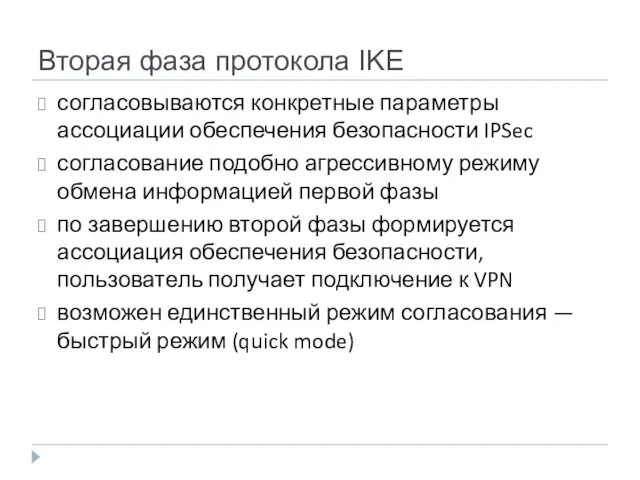 Вторая фаза протокола IKE

согласовываются конкретные параметры ассоциации обеспечения безопасности IPSec

согласование подобно агрессивному режиму обмена информацией первой фазы

по завершению второй фазы формируется ассоциация обеспечения безопасности, пользователь получает подключение к VPN

возможен единственный режим согласования — быстрый режим (quick mode)